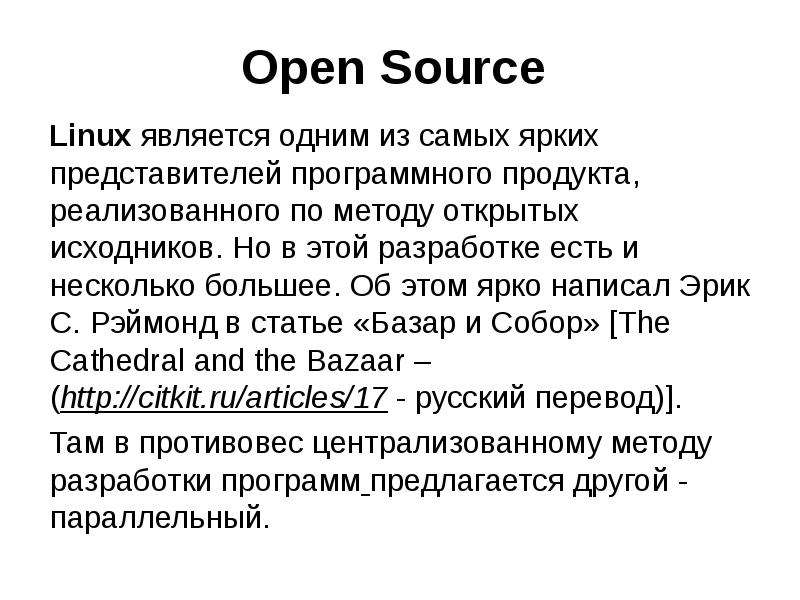 Open Source

Linux является одним из самых ярких представителей программного продукта, реализованного по методу открытых исходников. Но в этой разработке есть и несколько большее. Об этом ярко написал Эрик С. Рэймонд в статье «Базар и Собор» [The Cathedral and the Bazaar – (http://citkit.ru/articles/17 - русский перевод)].

Там в противовес централизованному методу разработки программ предлагается другой - параллельный.